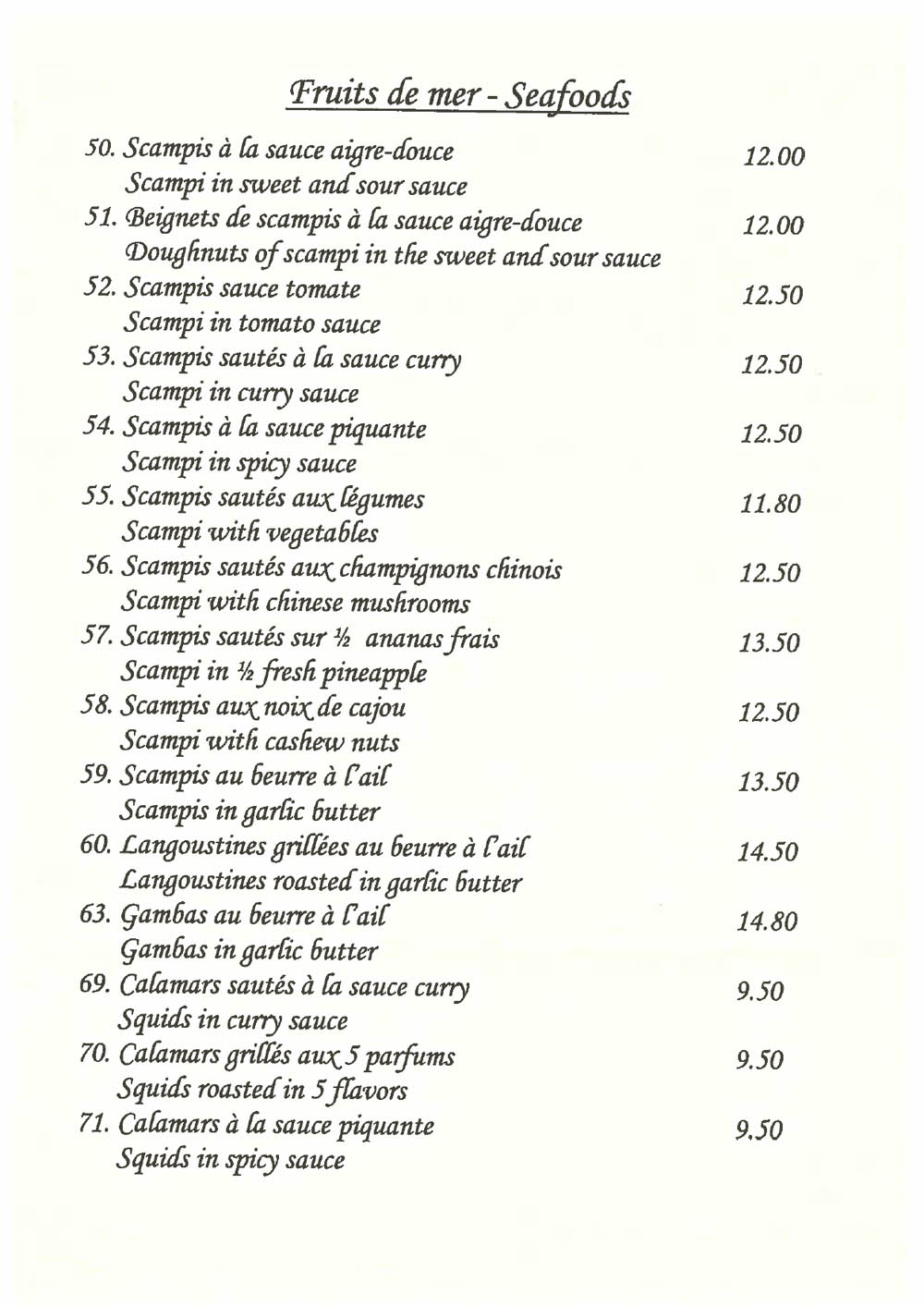 Fruits de mer - Seafoods

50. Scampis à la sauce aigre-douce 12.00
Scampi in sweet and sour sauce

51. Beignets de scampis à la sauce aigre-douce 12.00
Doughnuts of scampi in the sweet and sour sauce

52. Scampis sauce tomate 12.50
Scampi in tomato sauce

53. Scampis sautés à la sauce curry 12.50
Scampi in curry sauce

54. Scampis à la sauce piquante 12.50
Scampi in spicy sauce

55. Scampis sautés aux légumes 11.80
Scampi with vegetables

56. Scampis sautés aux champignons chinois 12.50
Scampi with chinese mushrooms

57. Scampis sautés sur ½ ananas frais 13.50
Scampi in ½ fresh pineapple

58. Scampis aux noix de cajou 12.50
Scampi with cashew nuts

59. Scampis au beurre à l'ail 13.50
Scampis in garlic butter

60. Langoustines grillées au beurre à l'ail 14.50
Langoustines roasted in garlic butter

63. Gambas au beurre à l'ail 14.80
Gambas in garlic butter

69. Calamars sautés à la sauce curry 9.50
Squids in curry sauce

70. Calamars grillés aux 5 parfums 9.50
Squids roasted in 5 flavors

71. Calamars à la sauce piquante 9.50
Squids in spicy sauce